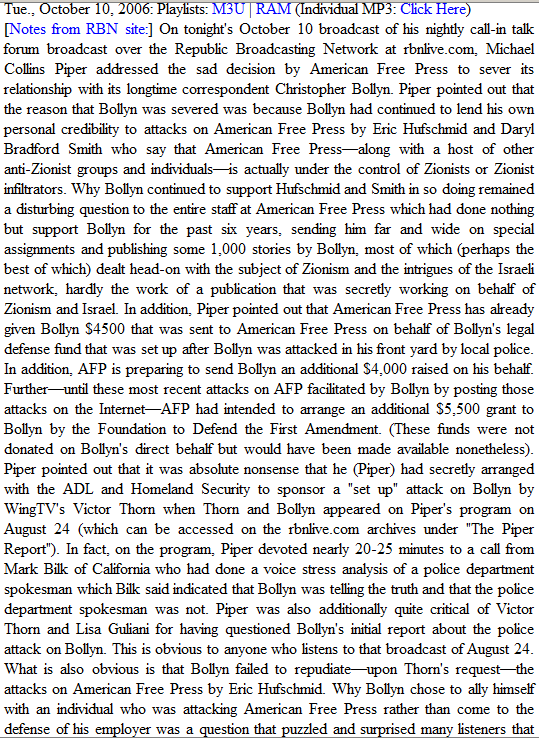 Tue., October 10, 2006: Playlists: M3U | RAM (Individual MP3: Click Here)
[Notes from RBN site:] On tonight's October 10 broadcast of his nightly call-in talk forum broadcast over the Republic Broadcasting Network at rbnlive.com, Michael Collins Piper addressed the sad decision by American Free Press to sever its relationship with its longtime correspondent Christopher Bollyn. Piper pointed out that the reason that Bollyn was severed was because Bollyn had continued to lend his own personal credibility to attacks on American Free Press by Eric Hufschmid and Daryl Bradford Smith who say that American Free Press—along with a host of other anti-Zionist groups and individuals—is actually under the control of Zionists or Zionist infiltrators. Why Bollyn continued to support Hufschmid and Smith in so doing remained a disturbing question to the entire staff at American Free Press which had done nothing but support Bollyn for the past six years, sending him far and wide on special assignments and publishing some 1,000 stories by Bollyn, most of which (perhaps the best of which) dealt head-on with the subject of Zionism and the intrigues of the Israeli network, hardly the work of a publication that was secretly working on behalf of Zionism and Israel. In addition, Piper pointed out that American Free Press has already given Bollyn $4500 that was sent to American Free Press on behalf of Bollyn's legal defense fund that was set up after Bollyn was attacked in his front yard by local police. In addition, AFP is preparing to send Bollyn an additional $4,000 raised on his behalf. Further—until these most recent attacks on AFP facilitated by Bollyn by posting those attacks on the Internet—AFP had intended to arrange an additional $5,500 grant to Bollyn by the Foundation to Defend the First Amendment. (These funds were not donated on Bollyn's direct behalf but would have been made available nonetheless). Piper pointed out that it was absolute nonsense that he (Piper) had secretly arranged with the ADL and Homeland Security to sponsor a "set up" attack on Bollyn by WingTV's Victor Thorn when Thorn and Bollyn appeared on Piper's program on August 24 (which can be accessed on the rbnlive.com archives under "The Piper Report"). In fact, on the program, Piper devoted nearly 20-25 minutes to a call from Mark Bilk of California who had done a voice stress analysis of a police department spokesman which Bilk said indicated that Bollyn was telling the truth and that the police department spokesman was not. Piper was also additionally quite critical of Victor Thorn and Lisa Guliani for having questioned Bollyn's initial report about the police attack on Bollyn. This is obvious to anyone who listens to that broadcast of August 24. What is also obvious is that Bollyn failed to repudiate—upon Thorn's request—the attacks on American Free Press by Eric Hufschmid. Why Bollyn chose to ally himself with an individual who was attacking American Free Press rather than come to the defense of his employer was a question that puzzled and surprised many listeners that